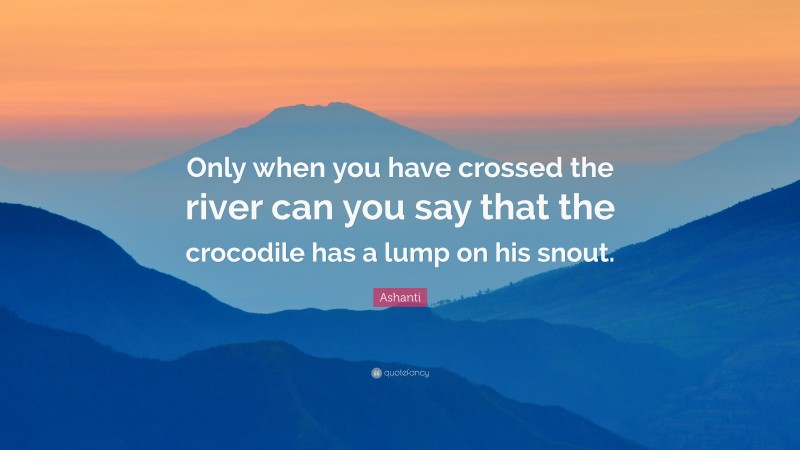 Only when you have crossed the river can you say that the crocodile has a lump on his snout.

Ashanti

quotefancy